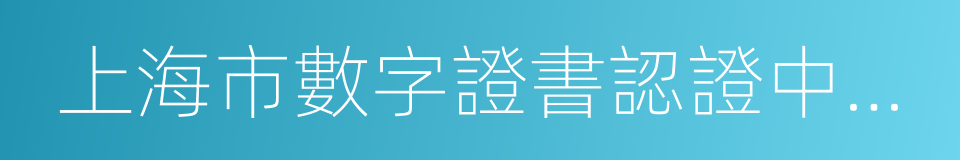 上海市數字證書認證中…